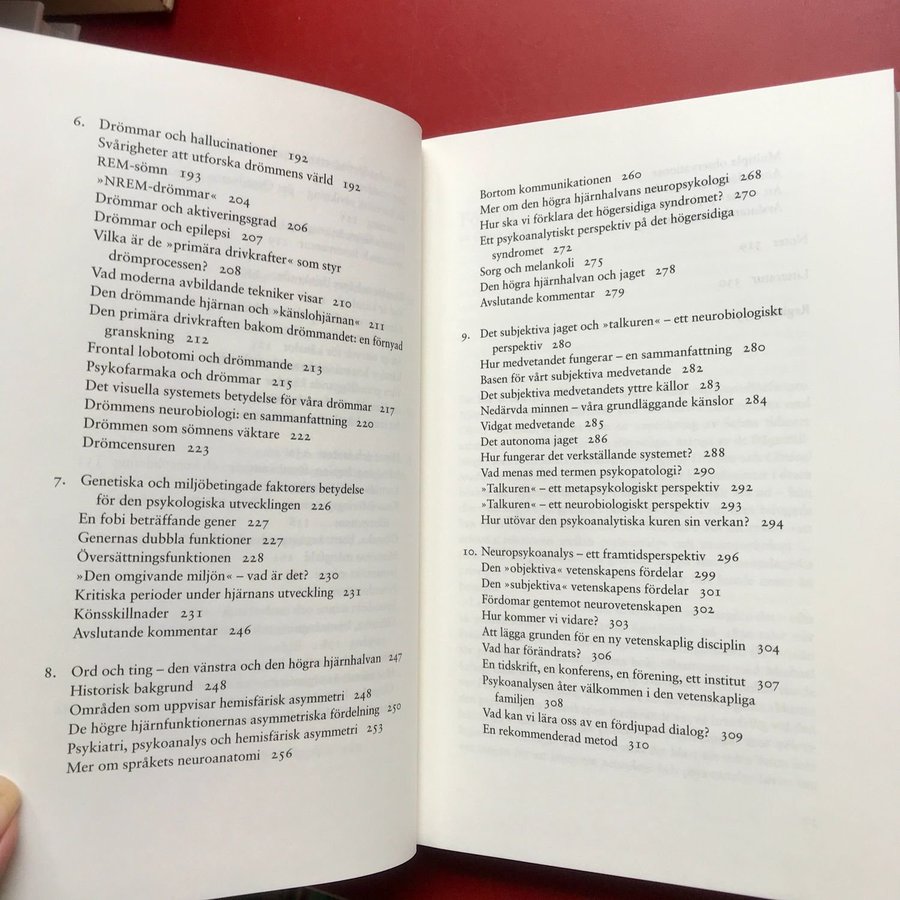 6. Drömmar och hallucinationer 192
Svårigheter att utforska drömmens värld 192
REM-sömn 193
»NREM-drömmar« 204
Drömmar och aktiveringsgrad 206
Drömmar och epilepsi 207
Vilka är de »primära drivkrafter« som styr drömprocessen? 208
Vad moderna avbildande tekniker visar 210
Den drömmande hjärnan och »känslohjärnan« 211
Den primära drivkraften bakom drömmandet: en förnyad granskning 212
Frontal lobotomi och drömmande 213
Psykofarmaka och drömmar 215
Det visuella systemets betydelse för våra drömmar 217
Drömmens neurobiologi: en sammanfattning 220
Drömmen som sömnens väktare 222
Drömcensuren 223

7. Genetiska och miljöbetingade faktorers betydelse för den psykologiska utvecklingen 226
En fobi beträffande gener 227
Genernas dubbla funktioner 227
Översättningsfunktionen 228
»Den omgivande miljön« – vad är det? 230
Kritiska perioder under hjärnans utveckling 231
Könsskillnader 231
Avslutande kommentar 246

8. Ord och ting – den vänstra och den högra hjärnhalvan 247
Historisk bakgrund 248
Områden som uppvisar hemisfärisk asymmetri 248
De högre hjärnfunktionernas asymmetriska fördelning 250
Psykiatri, psykoanalys och hemisfärisk asymmetri 253
Mer om språkets neuroanatomi 256

Bortom kommunikationen 260
Mer om den högra hjärnhalvans neuropsykologi 268
Hur ska vi förklara det högersidiga syndromet? 270
Ett psykoanalytiskt perspektiv på det högersidiga syndromet 272
Sorg och melankoli 275
Den högra hjärnhalvan och jaget 278
Avslutande kommentar 279

9. Det subjektiva jaget och »talkuren« – ett neurobiologiskt perspektiv 280
Hur medvetandet fungerar – en sammanfattning 280
Basen för vårt subjektiva medvetande 282
Det subjektiva medvetandets yttre källor 283
Nedärvda minnen – våra grundläggande känslor 284
Vidgat medvetande 285
Det autonoma jaget 286
Hur fungerar det verkställande systemet? 288
Vad menas med termen psykopatologi? 290
»Talkuren« – ett metapsykologiskt perspektiv 292
»Talkuren« – ett neurobiologiskt perspektiv 293
Hur utövar den psykoanalytiska kuren sin verkan? 294

10. Neuropsykoanalys – ett framtidsperspektiv 296
Den »objektiva« vetenskapens fördelar 299
Den »subjektiva« vetenskapens fördelar 301
Fördomar gentemot neurovetenskapen 302
Hur kommer vi vidare? 303
Att lägga grunden för en ny vetenskaplig disciplin 304
Vad har förändrats? 306
En tidskrift, en konferens, en förening, ett institut 307
Psykoanalysen åter välkommen i den vetenskapliga familjen 308
Vad kan vi lära oss av en fördjupad dialog? 309
En rekommenderad metod 310